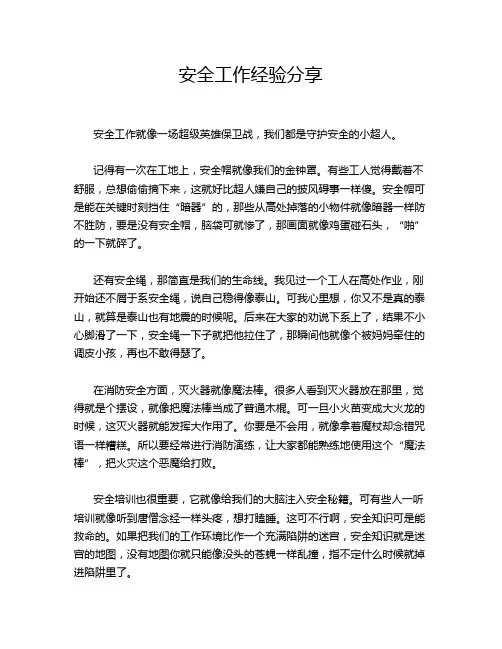 安全工作经验分享

安全工作就像一场超级英雄保卫战，我们都是守护安全的小超人。

记得有一次在工地上，安全帽就像我们的金钟罩。有些工人觉得戴着不舒服，总想偷偷摘下来，这就好比超人嫌自己的披风碍事一样傻。安全帽可是能在关键时刻挡住“暗器”的，那些从高处掉落的小物件就像暗器一样防不胜防，要是没有安全帽，脑袋可就惨了，那画面就像鸡蛋碰石头，“啪”的一下就碎了。

还有安全绳，那简直是我们的生命线。我见过一个工人在高处作业，刚开始还不屑于系安全绳，说自己稳得像泰山。可我心里想，你又不是真的泰山，就算是泰山也有地震的时候呢。后来在大家的劝说下系上了，结果不小心脚滑了一下，安全绳一下子就把他拉住了，那瞬间他就像个被妈妈牵住的调皮小孩，再也不敢得瑟了。

在消防安全方面，灭火器就像魔法棒。很多人看到灭火器放在那里，觉得就是个摆设，就像把魔法棒当成了普通木棍。可一旦小火苗变成大火龙的时候，这灭火器就能发挥大作用了。你要是不会用，就像拿着魔杖却念错咒语一样糟糕。所以要经常进行消防演练，让大家都能熟练地使用这个“魔法棒”，把火灾这个恶魔给打败。

安全培训也很重要，它就像给我们的大脑注入安全秘籍。可有些人一听培训就像听到唐僧念经一样头疼，想打瞌睡。这可不行啊，安全知识可是能救命的。如果把我们的工作环境比作一个充满陷阱的迷宫，安全知识就是迷宫的地图，没有地图你就只能像没头的苍蝇一样乱撞，指不定什么时候就掉进陷阱里了。